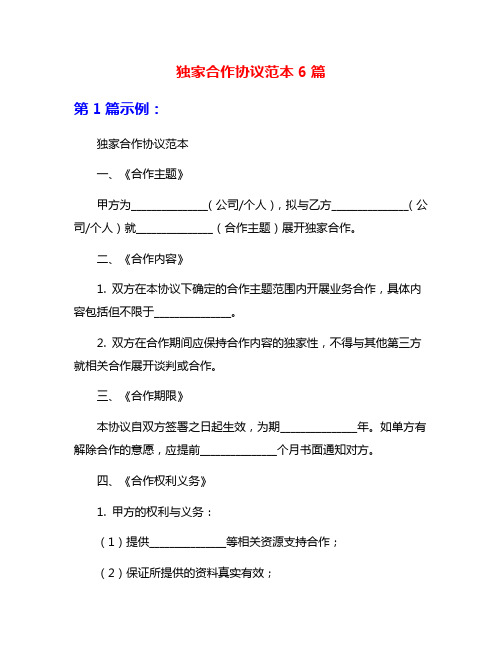 独家合作协议范本 6 篇

第 1 篇示例：

独家合作协议范本

一、《合作主题》

甲方为______________（公司/个人），拟与乙方______________（公司/个人）就______________（合作主题）展开独家合作。

二、《合作内容》

1. 双方在本协议下确定的合作主题范围内开展业务合作，具体内容包括但不限于______________。

2. 双方在合作期间应保持合作内容的独家性，不得与其他第三方就相关合作展开谈判或合作。

三、《合作期限》

本协议自双方签署之日起生效，为期______________年。如单方有解除合作的意愿，应提前______________个月书面通知对方。

四、《合作权利义务》

1. 甲方的权利与义务：

（1）提供______________等相关资源支持合作；

（2）保证所提供的资料真实有效；